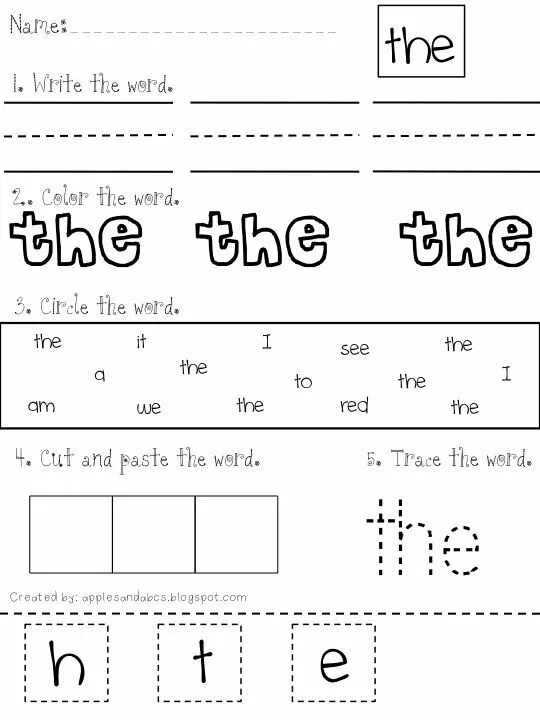 Name:

the

1. Write the word.

2. Color the word.

the the the

3. Circle the word.

the it I see the

a the to the I

am we the red the

4. Cut and paste the word.

5. Trace the word.

the

Created by: applesandabcs.blogspot.com

h t e